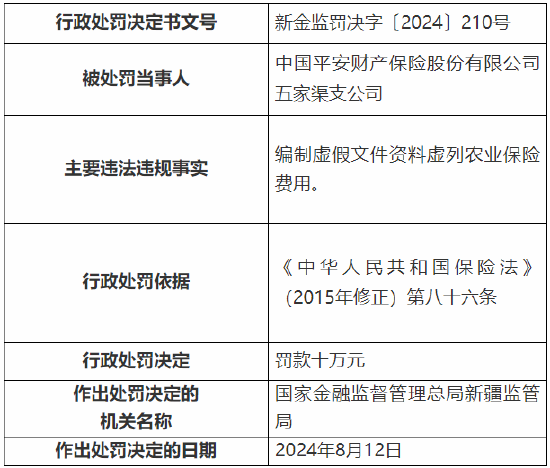 | 行政处罚决定书文号 | 新金监罚决字〔2024〕210号 |
|---|---|
| 被处罚当事人 | 中国平安财产保险股份有限公司五家渠支公司 |
| 主要违法违规事实 | 编制虚假文件资料虚列农业保险费用。 |
| 行政处罚依据 | 《中华人民共和国保险法》（2015年修正）第八十六条 |
| 行政处罚决定 | 罚款十万元 |
| 作出处罚决定的机关名称 | 国家金融监督管理总局新疆监管局 |
| 作出处罚决定的日期 | 2024年8月12日 |